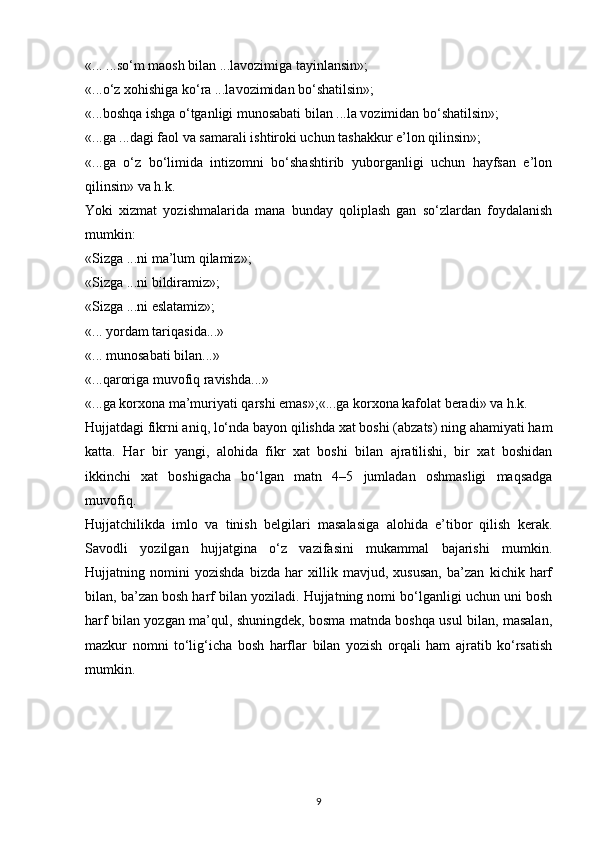 «... ...so‘m maosh bilan ...lavozimiga tayinlansin»;
«...o‘z xohishiga ko‘ra ...lavozimidan bo‘shatilsin»;
«...boshqa ishga o‘tganligi munosabati bilan ...la vozimidan bo‘shatilsin»;
«...ga ...dagi faol va samarali ishtiroki uchun tashakkur e’lon qilinsin»;
«...ga o‘z bo‘limida intizomni bo‘shashtirib yuborganligi uchun hayfsan e’lon qilinsin» va h.k.
Yoki xizmat yozishmalarida mana bunday qoliplash gan so‘zlardan foydalanish mumkin:
«Sizga ...ni ma’lum qilamiz»;
«Sizga ...ni bildiramiz»;
«Sizga ...ni eslatamiz»;
«... yordam tariqasida...»
«... munosabati bilan...»
«...qaroriga muvofiq ravishda...»
«...ga korxona ma’muriyati qarshi emas»;«...ga korxona kafolat beradi» va h.k.
Hujjatdagi fikrni aniq, lo‘nda bayon qilishda xat boshi (abzats) ning ahamiyati ham katta. Har bir yangi, alohida fikr xat boshi bilan ajratilishi, bir xat boshidan ikkinchi xat boshigacha bo‘lgan matn 4–5 jumladan oshmasligi maqsadga muvofiq.
Hujjatchilikda imlo va tinish belgilari masalasiga alohida e’tibor qilish kerak. Savodli yozilgan hujjatgina o‘z vazifasini mukammal bajarishi mumkin. Hujjatning nomini yozishda bizda har xillik mavjud, xususan, ba’zan kichik harf bilan, ba’zan bosh harf bilan yoziladi. Hujjatning nomi bo‘lganligi uchun uni bosh harf bilan yozgan ma’qul, shuningdek, bosma matnda boshqa usul bilan, masalan, mazkur nomni to‘lig‘icha bosh harflar bilan yozish orqali ham ajratib ko‘rsatish mumkin.
9